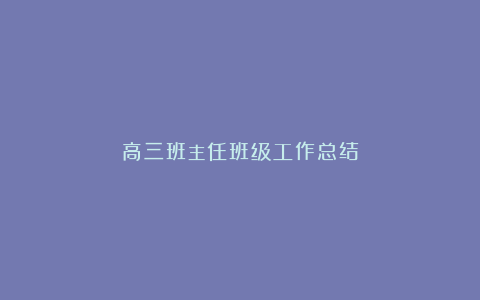 高三班主任班级工作总结